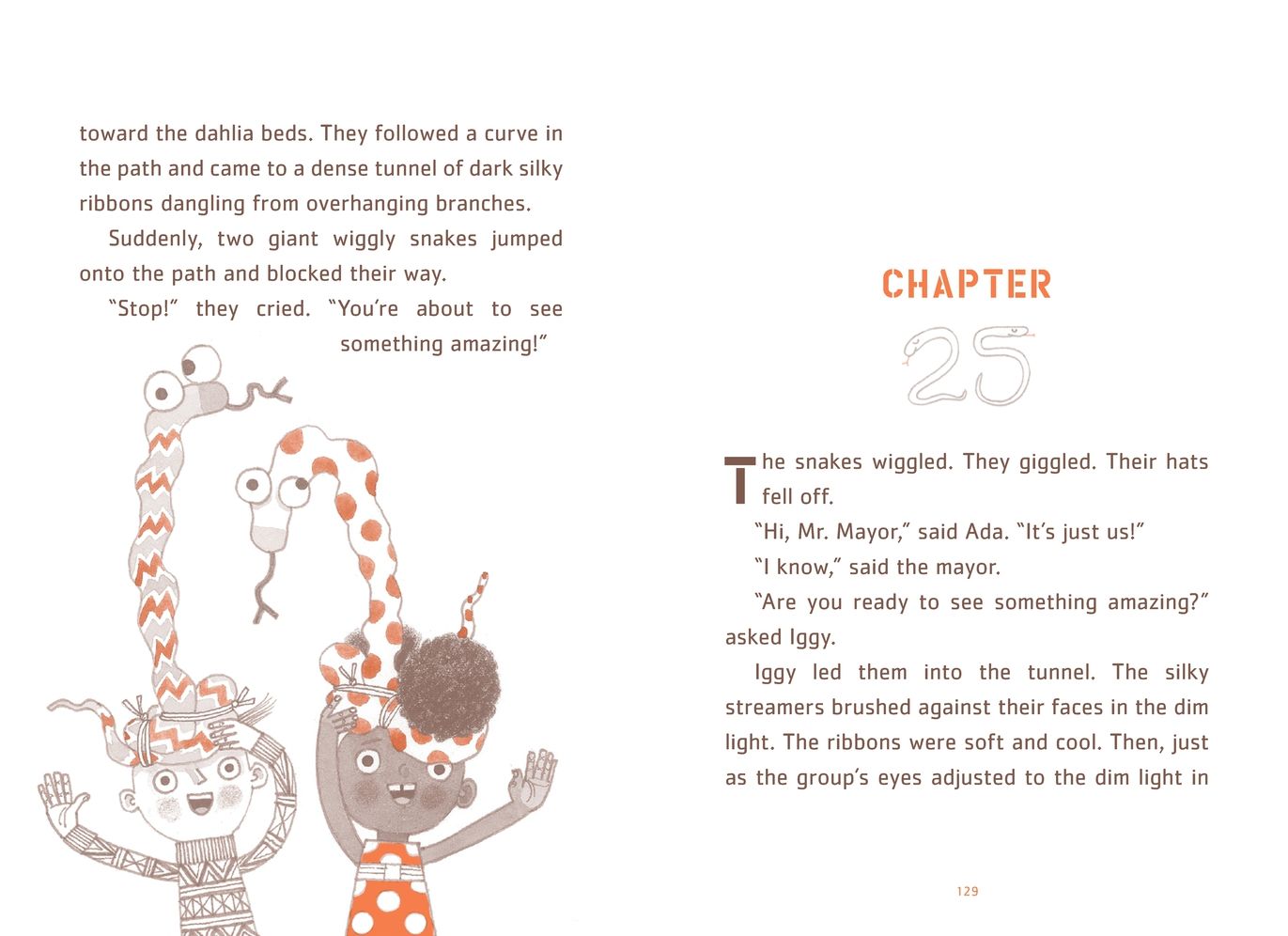 toward the dahlia beds. They followed a curve in the path and came to a dense tunnel of dark silky ribbons dangling from overhanging branches.

Suddenly, two giant wiggly snakes jumped onto the path and blocked their way.

"Stop!" they cried. "You're about to see something amazing!"

CHAPTER

25

The snakes wiggled. They giggled. Their hats fell off.

"Hi, Mr. Mayor," said Ada. "It's just us!"

"I know," said the mayor.

"Are you ready to see something amazing?" asked Iggy.

Iggy led them into the tunnel. The silky streamers brushed against their faces in the dim light. The ribbons were soft and cool. Then, just as the group's eyes adjusted to the dim light in

129